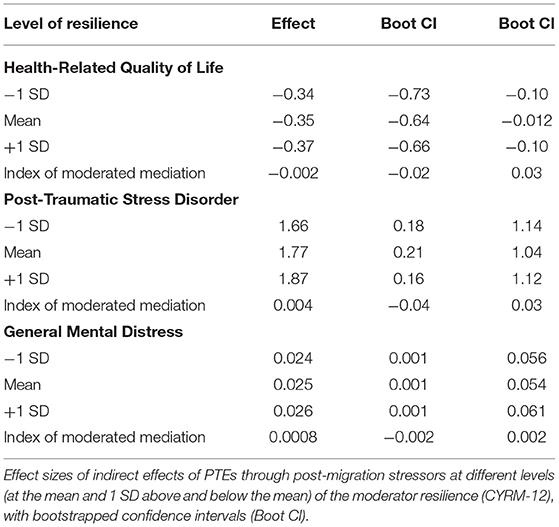 | Level of resilience | Effect | Boot CI | Boot CI |
|---|---|---|---|
| **Health-Related Quality of Life** | | | |
| −1 SD | −0.34 | −0.73 | −0.10 |
| Mean | −0.35 | −0.64 | −0.012 |
| +1 SD | −0.37 | −0.66 | −0.10 |
| Index of moderated mediation | −0.002 | −0.02 | 0.03 |
| **Post-Traumatic Stress Disorder** | | | |
| −1 SD | 1.66 | 0.18 | 1.14 |
| Mean | 1.77 | 0.21 | 1.04 |
| +1 SD | 1.87 | 0.16 | 1.12 |
| Index of moderated mediation | 0.004 | −0.04 | 0.03 |
| **General Mental Distress** | | | |
| −1 SD | 0.024 | 0.001 | 0.056 |
| Mean | 0.025 | 0.001 | 0.054 |
| +1 SD | 0.026 | 0.001 | 0.061 |
| Index of moderated mediation | 0.0008 | −0.002 | 0.002 |

Effect sizes of indirect effects of PTEs through post-migration stressors at different levels (at the mean and 1 SD above and below the mean) of the moderator resilience (CYRM-12), with bootstrapped confidence intervals (Boot CI).